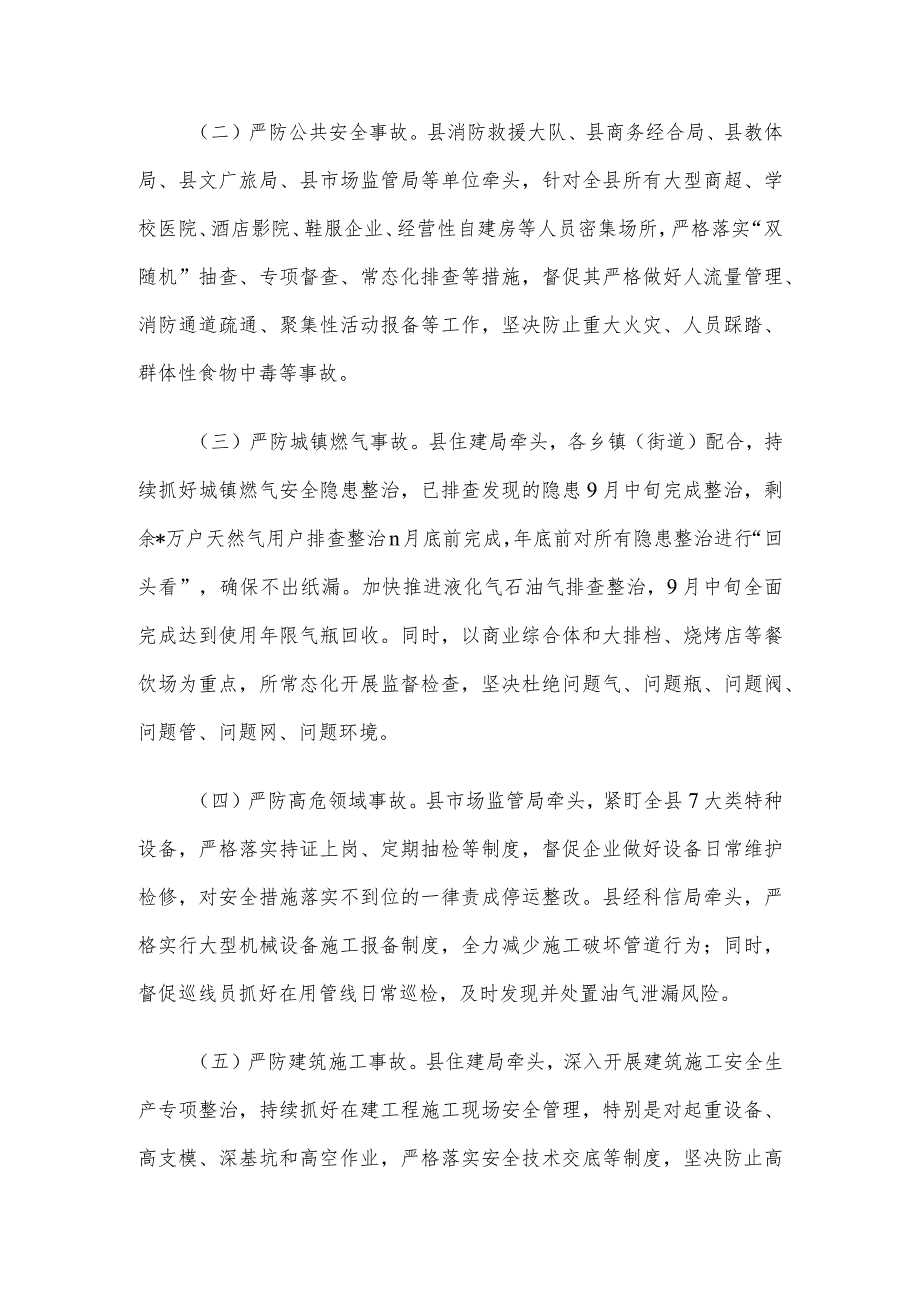 （二）严防公共安全事故。县消防救援大队、县商务经合局、县教体局、县文广旅局、县市场监管局等单位牵头，针对全县所有大型商超、学校医院、酒店影院、鞋服企业、经营性自建房等人员密集场所，严格落实“双随机”抽查、专项督查、常态化排查等措施，督促其严格做好人流量管理、消防通道疏通、聚集性活动报备等工作，坚决防止重大火灾、人员踩踏、群体性食物中毒等事故。

（三）严防城镇燃气事故。县住建局牵头，各乡镇（街道）配合，持续抓好城镇燃气安全隐患整治，已排查发现的隐患9月中旬完成整治，剩余*万户天然气用户排查整治n月底前完成，年底前对所有隐患整治进行“回头看”，确保不出纸漏。加快推进液化气石油气排查整治，9月中旬全面完成达到使用年限气瓶回收。同时，以商业综合体和大排档、烧烤店等餐饮场为重点，所常态化开展监督检查，坚决杜绝问题气、问题瓶、问题阀、问题管、问题网、问题环境。

（四）严防高危领域事故。县市场监管局牵头，紧盯全县7大类特种设备，严格落实持证上岗、定期抽检等制度，督促企业做好设备日常维护检修，对安全措施落实不到位的一律责成停运整改。县经科信局牵头，严格实行大型机械设备施工报备制度，全力减少施工破坏管道行为；同时，督促巡线员抓好在用管线日常巡检，及时发现并处置油气泄漏风险。

（五）严防建筑施工事故。县住建局牵头，深入开展建筑施工安全生产专项整治，持续抓好在建工程施工现场安全管理，特别是对起重设备、高支模、深基坑和高空作业，严格落实安全技术交底等制度，坚决防止高